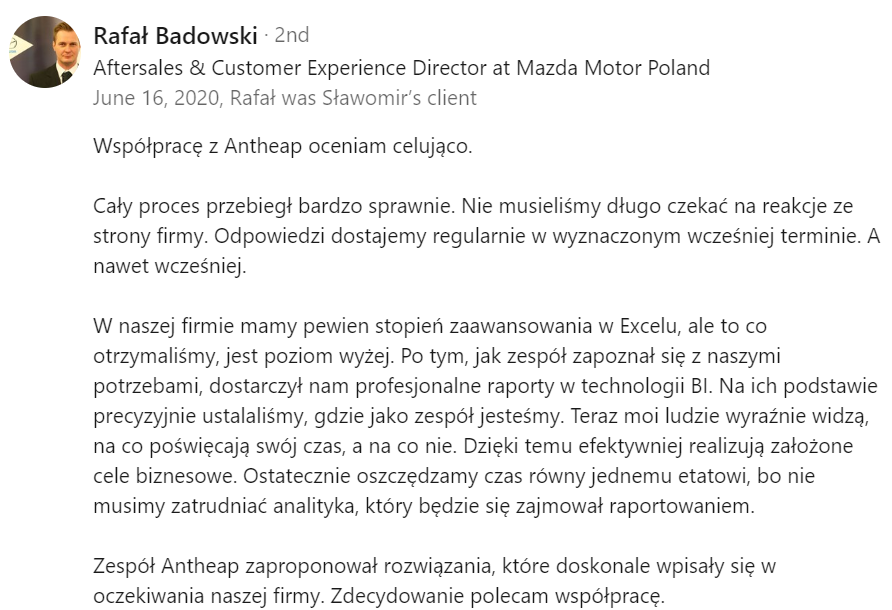 Rafał Badowski · 2nd
Aftersales & Customer Experience Director at Mazda Motor Poland
June 16, 2020, Rafał was Sławomir's client

Współpracę z Antheap oceniam celująco.

Cały proces przebiegł bardzo sprawnie. Nie musieliśmy długo czekać na reakcje ze strony firmy. Odpowiedzi dostajemy regularnie w wyznaczonym wcześniej terminie. A nawet wcześniej.

W naszej firmie mamy pewien stopień zaawansowania w Excelu, ale to co otrzymaliśmy, jest poziom wyżej. Po tym, jak zespół zapoznał się z naszymi potrzebami, dostarczył nam profesjonalne raporty w technologii BI. Na ich podstawie precyzyjnie ustalaliśmy, gdzie jako zespół jesteśmy. Teraz moi ludzie wyraźnie widzą, na co poświęcają swój czas, a na co nie. Dzięki temu efektywniej realizują założone cele biznesowe. Ostatecznie oszczędzamy czas równy jednemu etatowi, bo nie musimy zatrudniać analityka, który będzie się zajmował raportowaniem.

Zespół Antheap zaproponował rozwiązania, które doskonale wpisały się w oczekiwania naszej firmy. Zdecydowanie polecam współpracę.